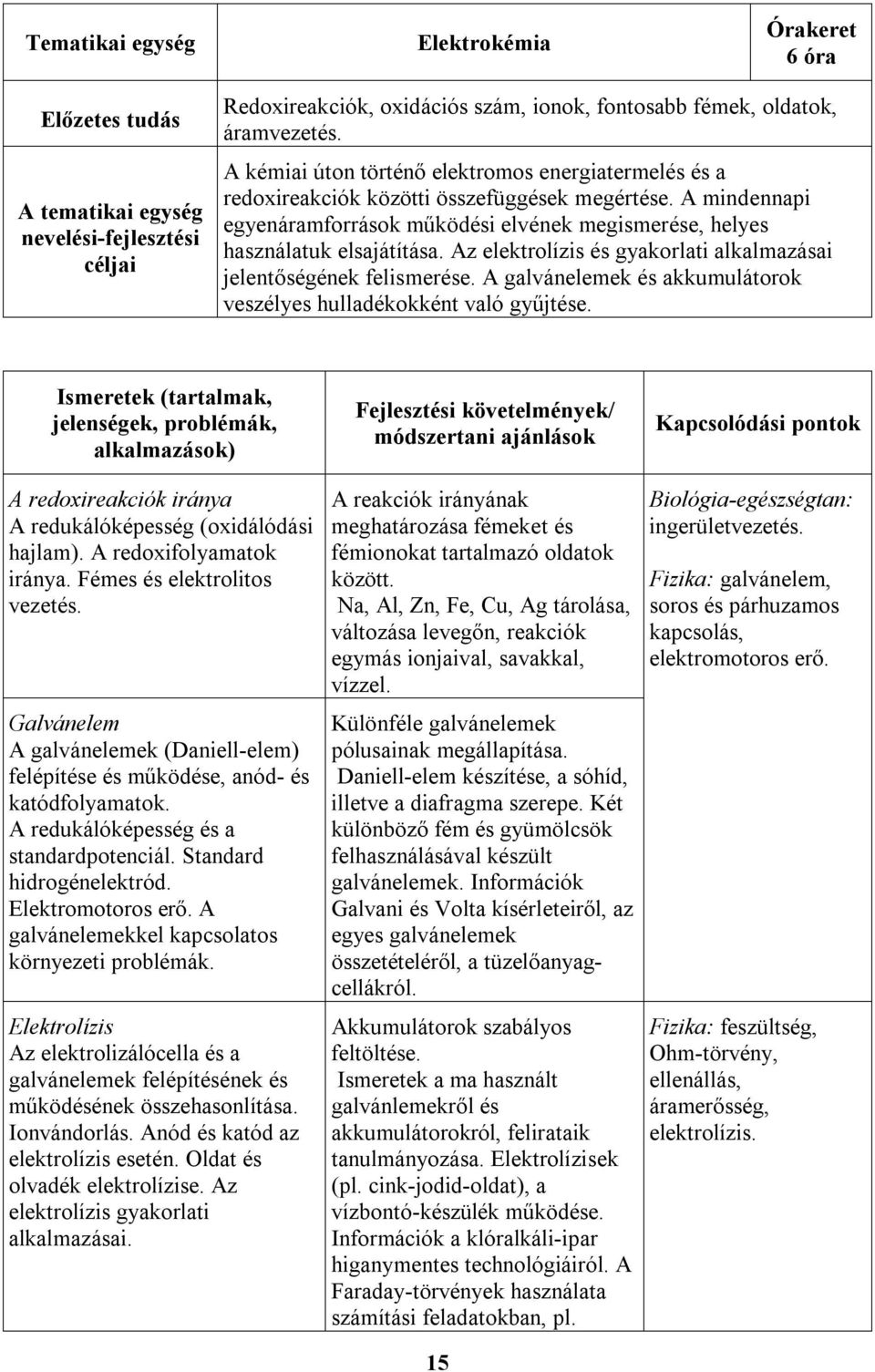 | Tematikai egység | Elektrokémia | Órakeret 6 óra |
|---|---|---|
| Előzetes tudás | Redoxireakciók, oxidációs szám, ionok, fontosabb fémek, oldatok, áramvezetés. | |
| A tematikai egység nevelési-fejlesztési céljai | A kémiai úton történő elektromos energiatermelés és a redoxireakciók közötti összefüggések megértése. A mindennapi egyenáramforrások működési elvének megismerése, helyes használatuk elsajátítása. Az elektrolízis és gyakorlati alkalmazásai jelentőségének felismerése. A galvánelemek és akkumulátorok veszélyes hulladékokként való gyűjtése. | |

| Ismeretek (tartalmak, jelenségek, problémák, alkalmazások) | Fejlesztési követelmények/ módszertani ajánlások | Kapcsolódási pontok |
|---|---|---|
| A redoxireakciók iránya A redukálóképesség (oxidálódási hajlam). A redoxifolyamatok iránya. Fémes és elektrolitos vezetés. | A reakciók irányának meghatározása fémeket és fémionokat tartalmazó oldatok között. Na, Al, Zn, Fe, Cu, Ag tárolása, változása levegőn, reakciók egymás ionjaival, savakkal, vízzel. | Biológia-egészségtan: ingerületvezetés. Fizika: galvánelem, soros és párhuzamos kapcsolás, elektromotoros erő. |
| Galvánelem A galvánelemek (Daniell-elem) felépítése és működése, anód- és katódfolyamatok. A redukálóképesség és a standardpotenciál. Standard hidrogénelektród. Elektromotoros erő. A galvánelemekkel kapcsolatos környezeti problémák. | Különféle galvánelemek pólusainak megállapítása. Daniell-elem készítése, a sóhíd, illetve a diafragma szerepe. Két különböző fém és gyümölcsök felhasználásával készült galvánelemek. Információk Galvani és Volta kísérleteiről, az egyes galvánelemek összetételéről, a tüzelőanyag-cellákról. | |
| Elektrolízis Az elektrolizálócella és a galvánelemek felépítésének és működésének összehasonlítása. Ionvándorlás. Anód és katód az elektrolízis esetén. Oldat és olvadék elektrolízise. Az elektrolízis gyakorlati alkalmazásai. | Akkumulátorok szabályos feltöltése. Ismeretek a ma használt galvánlemekről és akkumulátorokról, felirataik tanulmányozása. Elektrolízisek (pl. cink-jodid-oldat), a vízbontó-készülék működése. Információk a klóralkáli-ipar higanymentes technológiáiról. A Faraday-törvények használata számítási feladatokban, pl. | Fizika: feszültség, Ohm-törvény, ellenállás, áramerősség, elektrolízis. |

15